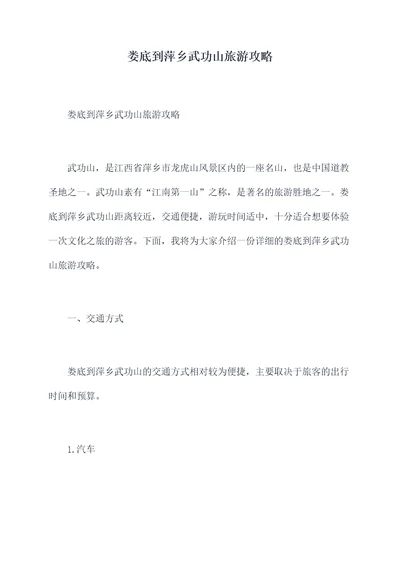 娄底到萍乡武功山旅游攻略

娄底到萍乡武功山旅游攻略

武功山，是江西省萍乡市龙虎山风景区内的一座名山，也是中国道教圣地之一。武功山素有“江南第一山”之称，是著名的旅游胜地之一。娄底到萍乡武功山距离较近，交通便捷，游玩时间适中，十分适合想要体验一次文化之旅的游客。下面，我将为大家介绍一份详细的娄底到萍乡武功山旅游攻略。

一、交通方式

娄底到萍乡武功山的交通方式相对较为便捷，主要取决于旅客的出行时间和预算。

1.汽车